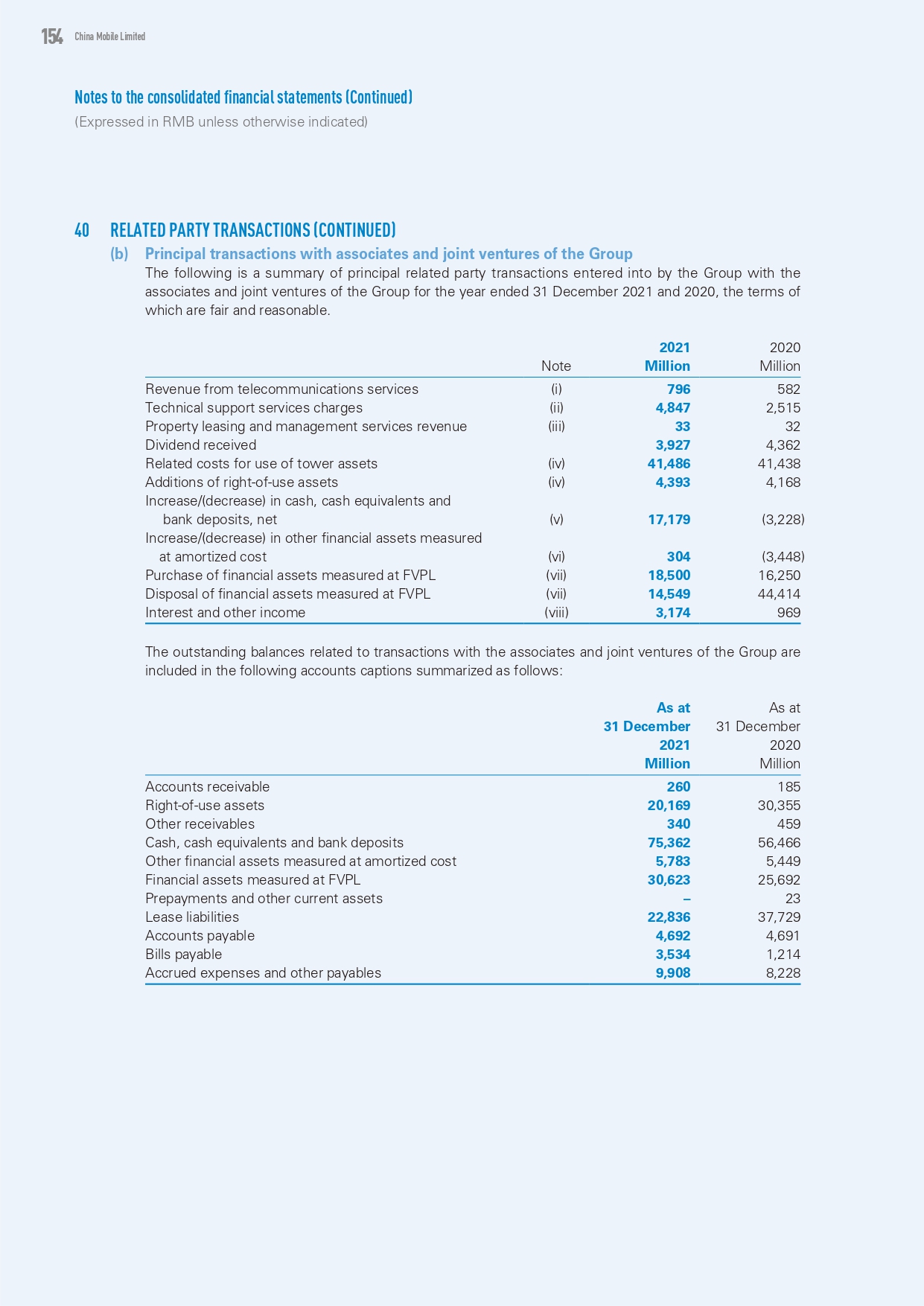 154 China Mobile Limited

Notes to the consolidated financial statements (Continued)

(Expressed in RMB unless otherwise indicated)

40 RELATED PARTY TRANSACTIONS (CONTINUED)

(b) Principal transactions with associates and joint ventures of the Group

The following is a summary of principal related party transactions entered into by the Group with the associates and joint ventures of the Group for the year ended 31 December 2021 and 2020, the terms of which are fair and reasonable.

| | Note | 2021 Million | 2020 Million |
|---|---|---|---|
| Revenue from telecommunications services | (i) | 796 | 582 |
| Technical support services charges | (ii) | 4,847 | 2,515 |
| Property leasing and management services revenue | (iii) | 33 | 32 |
| Dividend received | | 3,927 | 4,362 |
| Related costs for use of tower assets | (iv) | 41,486 | 41,438 |
| Additions of right-of-use assets | (iv) | 4,393 | 4,168 |
| Increase/(decrease) in cash, cash equivalents and bank deposits, net | (v) | 17,179 | (3,228) |
| Increase/(decrease) in other financial assets measured at amortized cost | (vi) | 304 | (3,448) |
| Purchase of financial assets measured at FVPL | (vii) | 18,500 | 16,250 |
| Disposal of financial assets measured at FVPL | (vii) | 14,549 | 44,414 |
| Interest and other income | (viii) | 3,174 | 969 |

The outstanding balances related to transactions with the associates and joint ventures of the Group are included in the following accounts captions summarized as follows:

| | As at 31 December 2021 Million | As at 31 December 2020 Million |
|---|---|---|
| Accounts receivable | 260 | 185 |
| Right-of-use assets | 20,169 | 30,355 |
| Other receivables | 340 | 459 |
| Cash, cash equivalents and bank deposits | 75,362 | 56,466 |
| Other financial assets measured at amortized cost | 5,783 | 5,449 |
| Financial assets measured at FVPL | 30,623 | 25,692 |
| Prepayments and other current assets | – | 23 |
| Lease liabilities | 22,836 | 37,729 |
| Accounts payable | 4,692 | 4,691 |
| Bills payable | 3,534 | 1,214 |
| Accrued expenses and other payables | 9,908 | 8,228 |